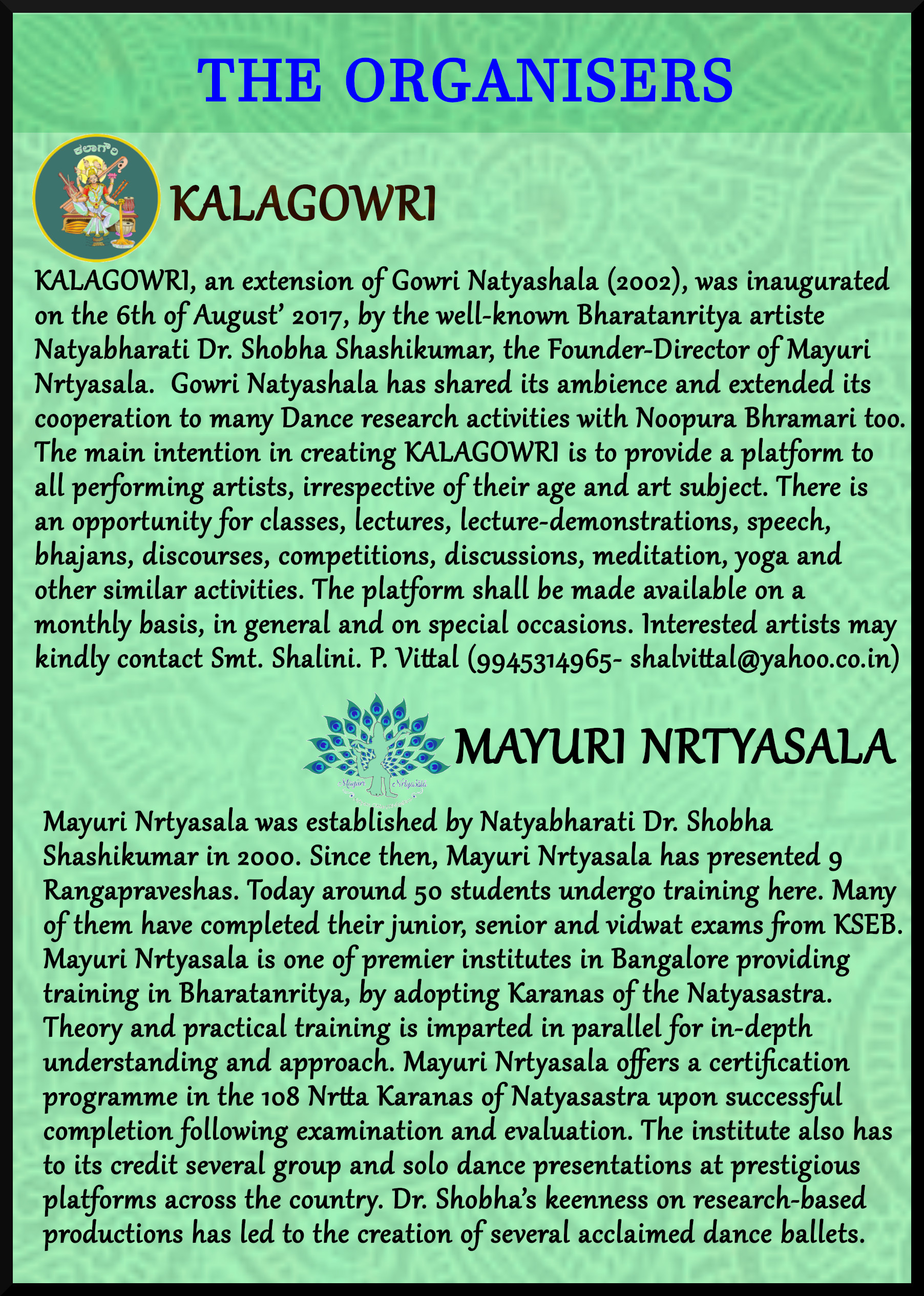 THE ORGANISERS

ಕಲಾಗೌರಿ

KALAGOWRI

KALAGOWRI, an extension of Gowri Natyashala (2002), was inaugurated on the 6th of August' 2017, by the well-known Bharatanritya artiste Natyabharati Dr. Shobha Shashikumar, the Founder-Director of Mayuri Nrtyasala. Gowri Natyashala has shared its ambience and extended its cooperation to many Dance research activities with Noopura Bhramari too. The main intention in creating KALAGOWRI is to provide a platform to all performing artists, irrespective of their age and art subject. There is an opportunity for classes, lectures, lecture-demonstrations, speech, bhajans, discourses, competitions, discussions, meditation, yoga and other similar activities. The platform shall be made available on a monthly basis, in general and on special occasions. Interested artists may kindly contact Smt. Shalini. P. Vittal (9945314965- shalvittal@yahoo.co.in)

Mayuri Nrtyasala

MAYURI NRTYASALA

Mayuri Nrtyasala was established by Natyabharati Dr. Shobha Shashikumar in 2000. Since then, Mayuri Nrtyasala has presented 9 Rangapraveshas. Today around 50 students undergo training here. Many of them have completed their junior, senior and vidwat exams from KSEB. Mayuri Nrtyasala is one of premier institutes in Bangalore providing training in Bharatanritya, by adopting Karanas of the Natyasastra. Theory and practical training is imparted in parallel for in-depth understanding and approach. Mayuri Nrtyasala offers a certification programme in the 108 Nrtta Karanas of Natyasastra upon successful completion following examination and evaluation. The institute also has to its credit several group and solo dance presentations at prestigious platforms across the country. Dr. Shobha's keenness on research-based productions has led to the creation of several acclaimed dance ballets.